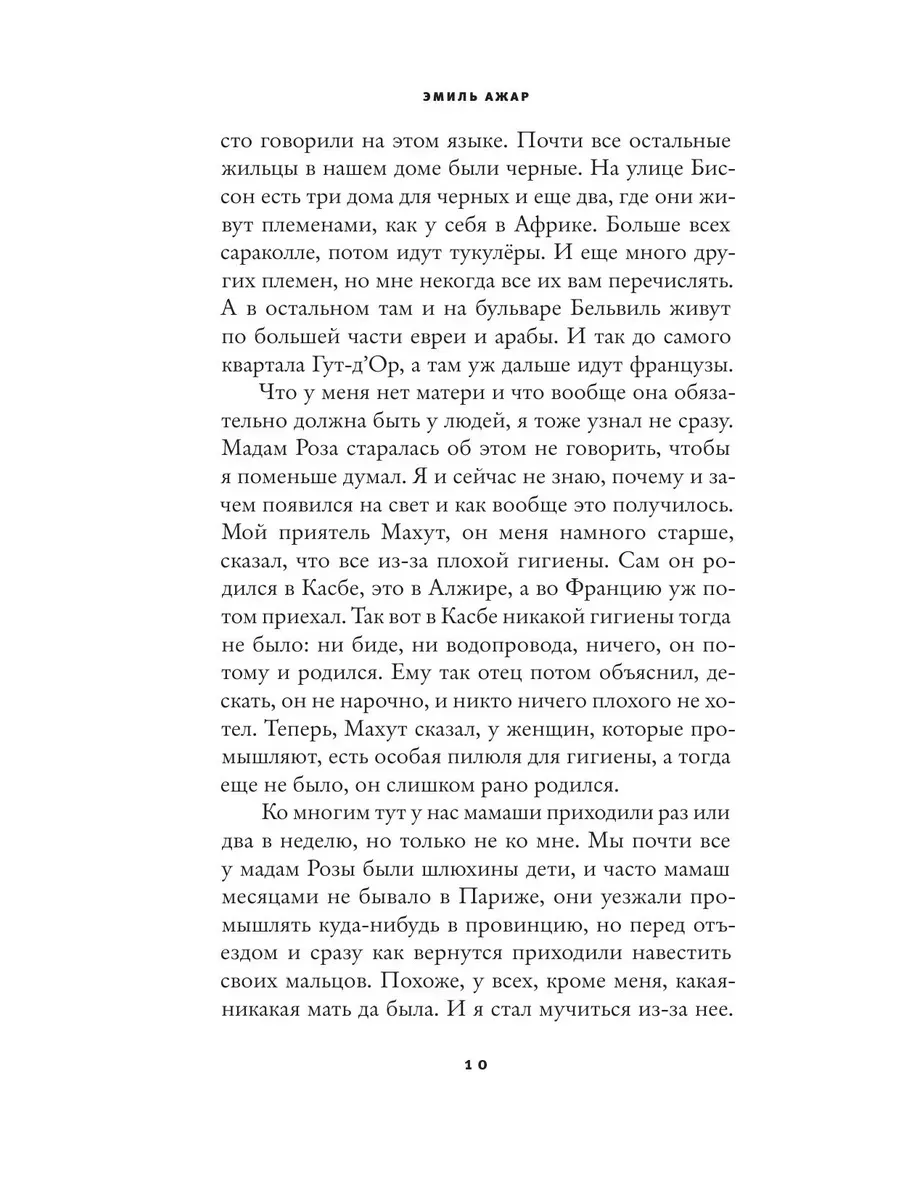 ЭМИЛЬ АЖАР

сто говорили на этом языке. Почти все остальные жильцы в нашем доме были черные. На улице Биссон есть три дома для черных и еще два, где они живут племенами, как у себя в Африке. Больше всех сараколле, потом идут тукулёры. И еще много других племен, но мне некогда все их вам перечислять. А в остальном там и на бульваре Бельвиль живут по большей части евреи и арабы. И так до самого квартала Гут-д'Ор, а там уж дальше идут французы.

Что у меня нет матери и что вообще она обязательно должна быть у людей, я тоже узнал не сразу. Мадам Роза старалась об этом не говорить, чтобы я поменьше думал. Я и сейчас не знаю, почему и зачем появился на свет и как вообще это получилось. Мой приятель Махут, он меня намного старше, сказал, что все из-за плохой гигиены. Сам он родился в Касбе, это в Алжире, а во Францию уж потом приехал. Так вот в Касбе никакой гигиены тогда не было: ни биде, ни водопровода, ничего, он потому и родился. Ему так отец потом объяснил, дескать, он не нарочно, и никто ничего плохого не хотел. Теперь, Махут сказал, у женщин, которые промышляют, есть особая пилюля для гигиены, а тогда еще не было, он слишком рано родился.

Ко многим тут у нас мамаши приходили раз или два в неделю, но только не ко мне. Мы почти все у мадам Розы были шлюхины дети, и часто мамаш месяцами не бывало в Париже, они уезжали промышлять куда-нибудь в провинцию, но перед отъездом и сразу как вернутся приходили навестить своих мальцов. Похоже, у всех, кроме меня, какая-никакая мать да была. И я стал мучиться из-за нее.

10